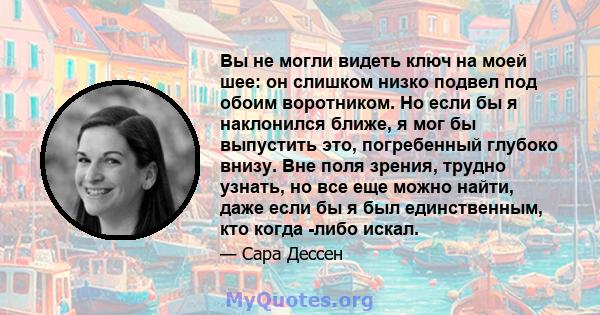 Вы не могли видеть ключ на моей шее: он слишком низко подвел под обоим воротником. Но если бы я наклонился ближе, я мог бы выпустить это, погребенный глубоко внизу. Вне поля зрения, трудно узнать, но все еще можно найти, даже если бы я был единственным, кто когда -либо искал.

— Сара Дессен

MyQuotes.org